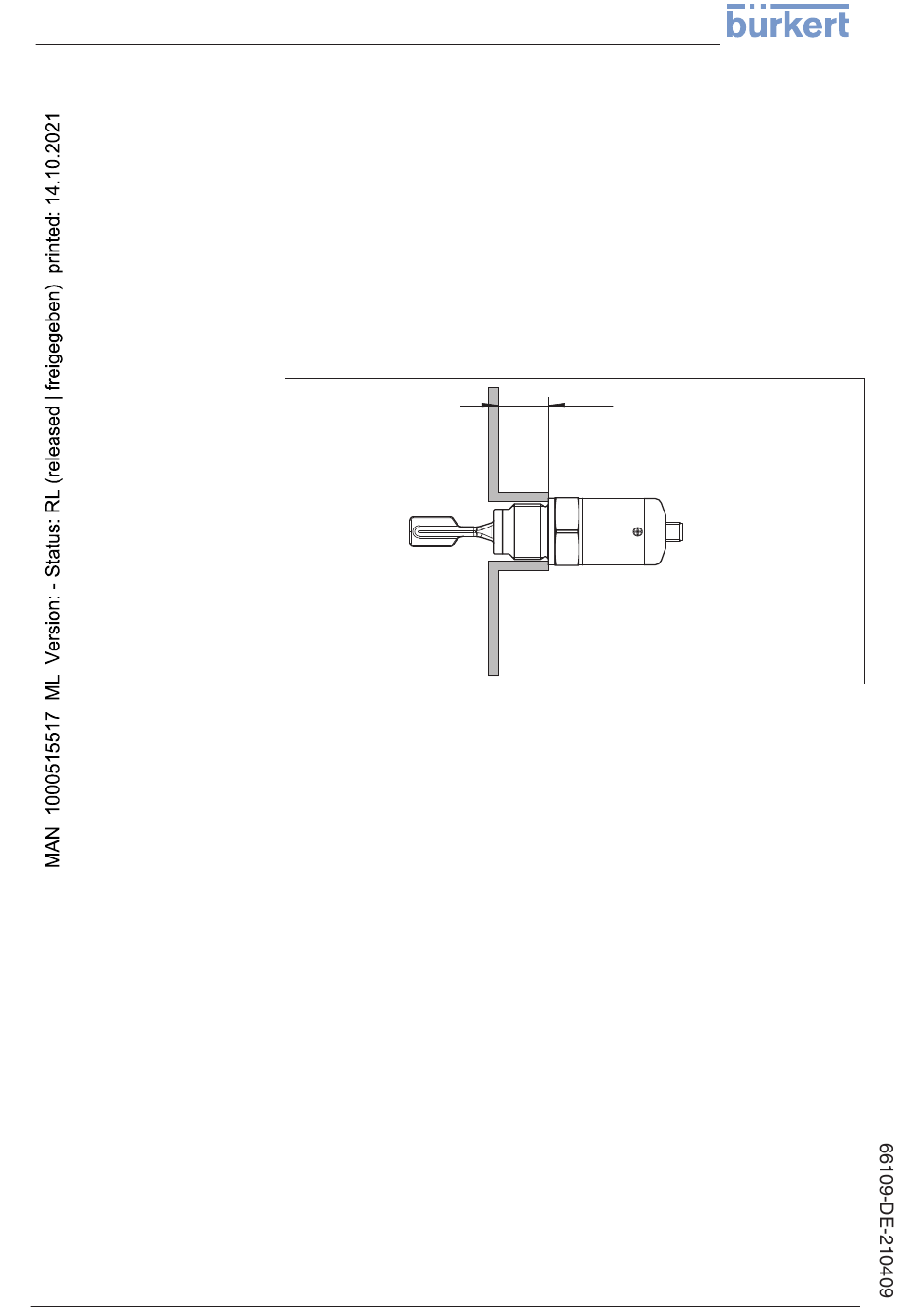 bürkert

MAN 1000515517 ML Version: - Status: RL (released | freigegeben) printed: 14.10.2021

66109-DE-210409